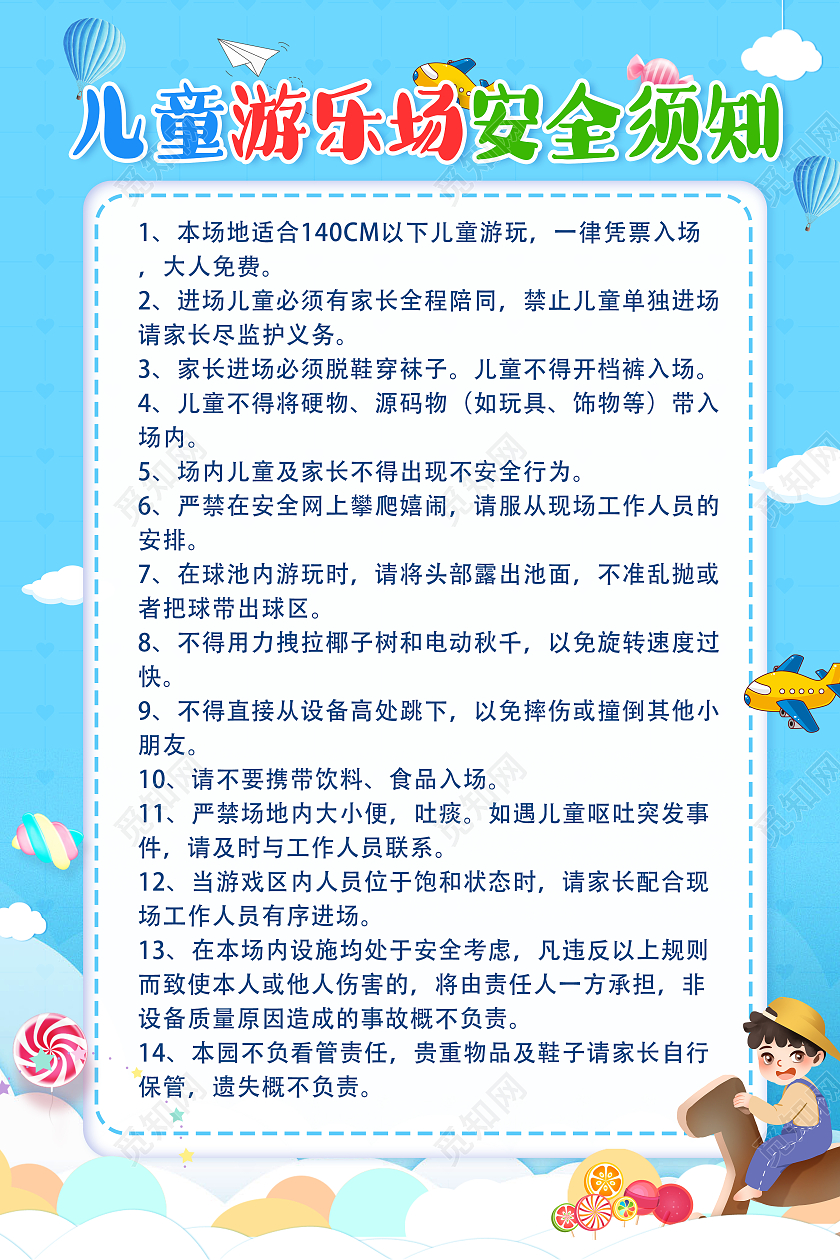 儿童游乐场安全须知

1、本场地适合140CM以下儿童游玩，一律凭票入场，大人免费。
2、进场儿童必须有家长全程陪同，禁止儿童单独进场请家长尽监护义务。
3、家长进场必须脱鞋穿袜子。儿童不得开档裤入场。
4、儿童不得将硬物、源码物（如玩具、饰物等）带入场内。
5、场内儿童及家长不得出现不安全行为。
6、严禁在安全网上攀爬嬉闹，请服从现场工作人员的安排。
7、在球池内游玩时，请将头部露出池面，不准乱抛或者把球带出球区。
8、不得用力拽拉椰子树和电动秋千，以免旋转速度过快。
9、不得直接从设备高处跳下，以免摔伤或撞倒其他小朋友。
10、请不要携带饮料、食品入场。
11、严禁场地内大小便，吐痰。如遇儿童呕吐突发事件，请及时与工作人员联系。
12、当游戏区内人员位于饱和状态时，请家长配合现场工作人员有序进场。
13、在本场内设施均处于安全考虑，凡违反以上规则而致使本人或他人伤害的，将由责任人一方承担，非设备质量原因造成的事故概不负责。
14、本园不负看管责任，贵重物品及鞋子请家长自行保管，遗失概不负责。

觅知网